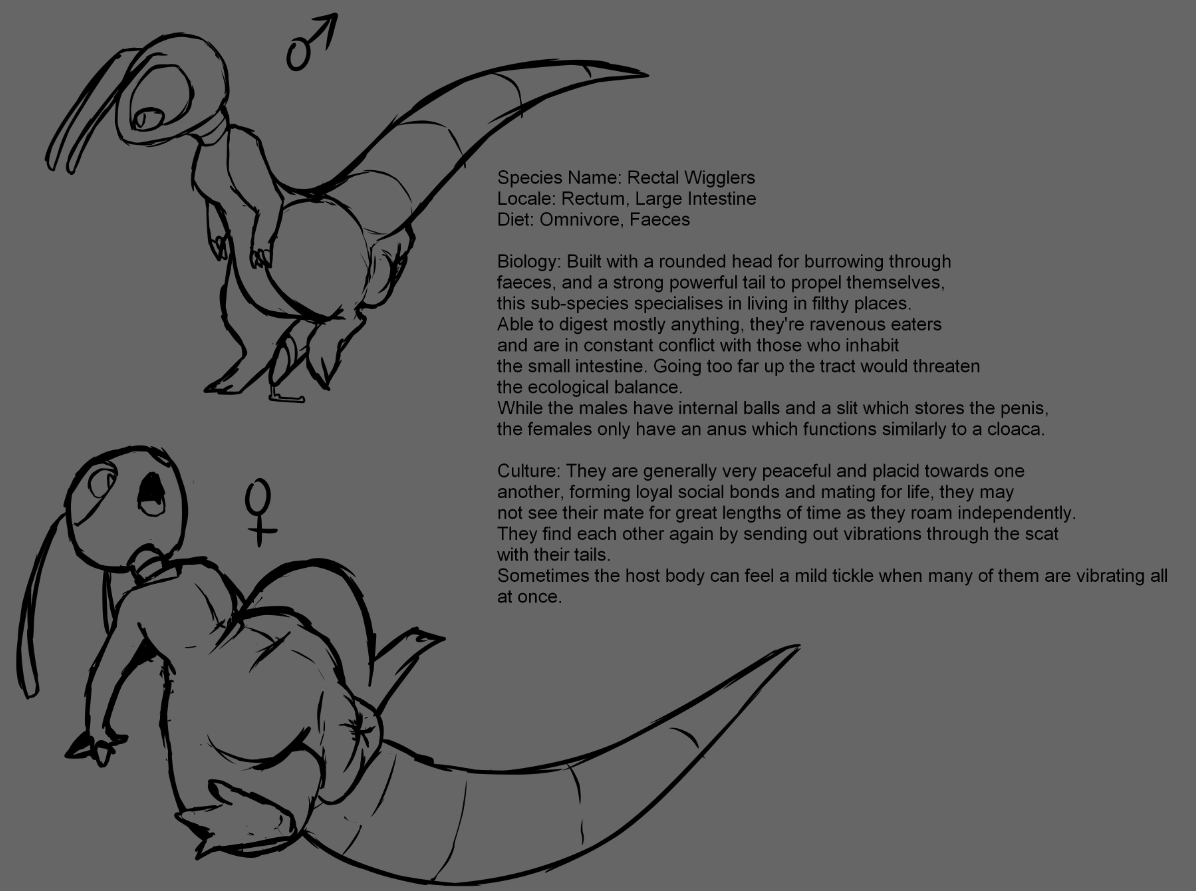 ♂

Species Name: Rectal Wigglers
Locale: Rectum, Large Intestine
Diet: Omnivore, Faeces

Biology: Built with a rounded head for burrowing through faeces, and a strong powerful tail to propel themselves, this sub-species specialises in living in filthy places. Able to digest mostly anything, they're ravenous eaters and are in constant conflict with those who inhabit the small intestine. Going too far up the tract would threaten the ecological balance.
While the males have internal balls and a slit which stores the penis, the females only have an anus which functions similarly to a cloaca.

Culture: They are generally very peaceful and placid towards one another, forming loyal social bonds and mating for life, they may not see their mate for great lengths of time as they roam independently.
They find each other again by sending out vibrations through the scat with their tails.
Sometimes the host body can feel a mild tickle when many of them are vibrating all at once.

♀